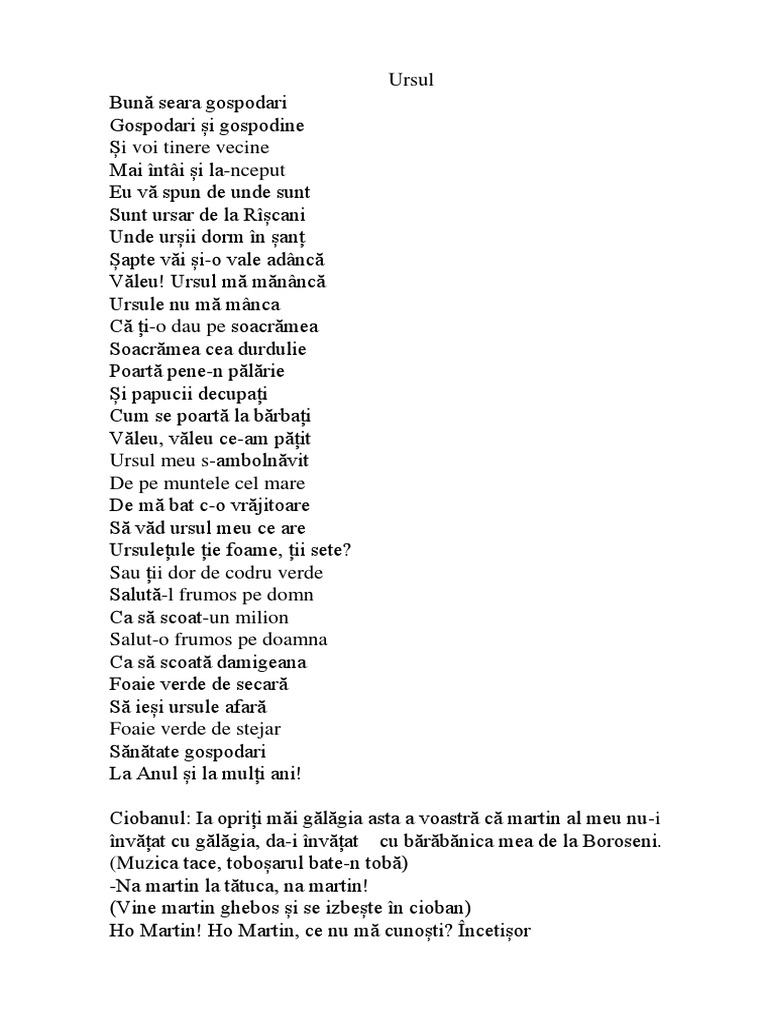 Ursul

Bună seara gospodari
Gospodari și gospodine
Și voi tinere vecine
Mai întâi și la-nceput
Eu vă spun de unde sunt
Sunt ursar de la Rîșcani
Unde urșii dorm în șanț
Șapte văi și-o vale adâncă
Văleu! Ursul mă mănâncă
Ursule nu mă mânca
Că ți-o dau pe soacrămea
Soacrămea cea durdulie
Poartă pene-n pălărie
Și papucii decupați
Cum se poartă la bărbați
Văleu, văleu ce-am pățit
Ursul meu s-ambolnăvit
De pe muntele cel mare
De mă bat c-o vrăjitoare
Să văd ursul meu ce are
Ursulețule ție foame, ții sete?
Sau ții dor de codru verde
Salută-l frumos pe domn
Ca să scoat-un milion
Salut-o frumos pe doamna
Ca să scoată damigeana
Foaie verde de secară
Să ieși ursule afară
Foaie verde de stejar
Sănătate gospodari
La Anul și la mulți ani!

Ciobanul: Ia opriți măi gălăgia asta a voastră că martin al meu nu-i învățat cu gălăgia, da-i învățat cu bărăbănica mea de la Boroseni.
(Muzica tace, toboșarul bate-n tobă)
-Na martin la tătuca, na martin!
(Vine martin ghebos și se izbește în cioban)
Ho Martin! Ho Martin, ce nu mă cunoști? Încetișor